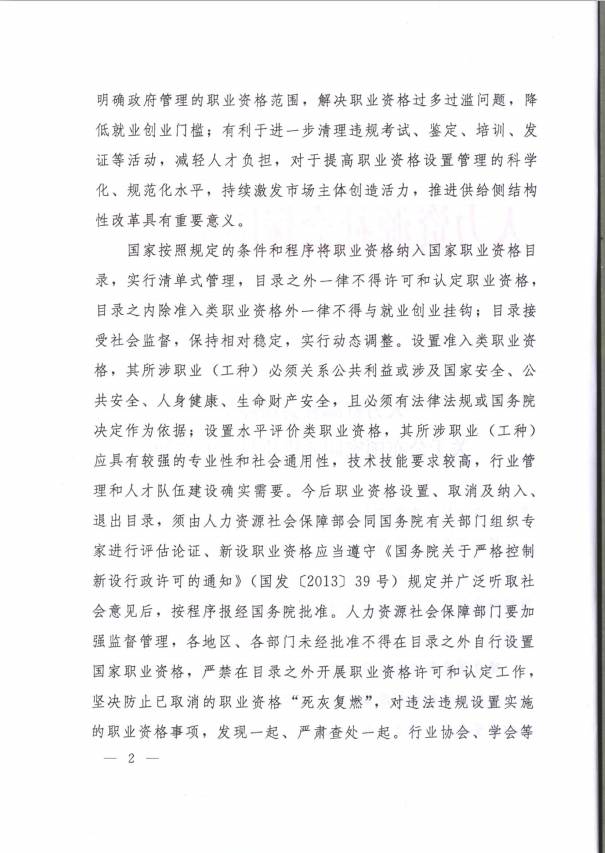 明确政府管理的职业资格范围，解决职业资格过多过滥问题，降低就业创业门槛；有利于进一步清理违规考试、鉴定、培训、发证等活动，减轻人才负担，对于提高职业资格设置管理的科学化、规范化水平，持续激发市场主体创造活力，推进供给侧结构性改革具有重要意义。

国家按照规定的条件和程序将职业资格纳入国家职业资格目录，实行清单式管理，目录之外一律不得许可和认定职业资格，目录之内除准入类职业资格外一律不得与就业创业挂钩；目录接受社会监督，保持相对稳定，实行动态调整。设置准入类职业资格，其所涉职业（工种）必须关系公共利益或涉及国家安全、公共安全、人身健康、生命财产安全，且必须有法律法规或国务院决定作为依据；设置水平评价类职业资格，其所涉职业（工种）应具有较强的专业性和社会通用性，技术技能要求较高，行业管理和人才队伍建设确实需要。今后职业资格设置、取消及纳入、退出目录，须由人力资源社会保障部会同国务院有关部门组织专家进行评估论证、新设职业资格应当遵守《国务院关于严格控制新设行政许可的通知》（国发〔2013〕39号）规定并广泛听取社会意见后，按程序报经国务院批准。人力资源社会保障部门要加强监督管理，各地区、各部门未经批准不得在目录之外自行设置国家职业资格，严禁在目录之外开展职业资格许可和认定工作，坚决防止已取消的职业资格“死灰复燃”，对违法违规设置实施的职业资格事项，发现一起、严肃查处一起。行业协会、学会等

— 2 —